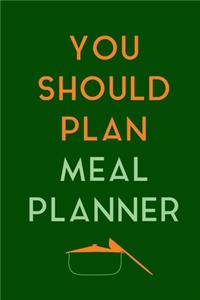 YOU
SHOULD
PLAN
MEAL
PLANNER